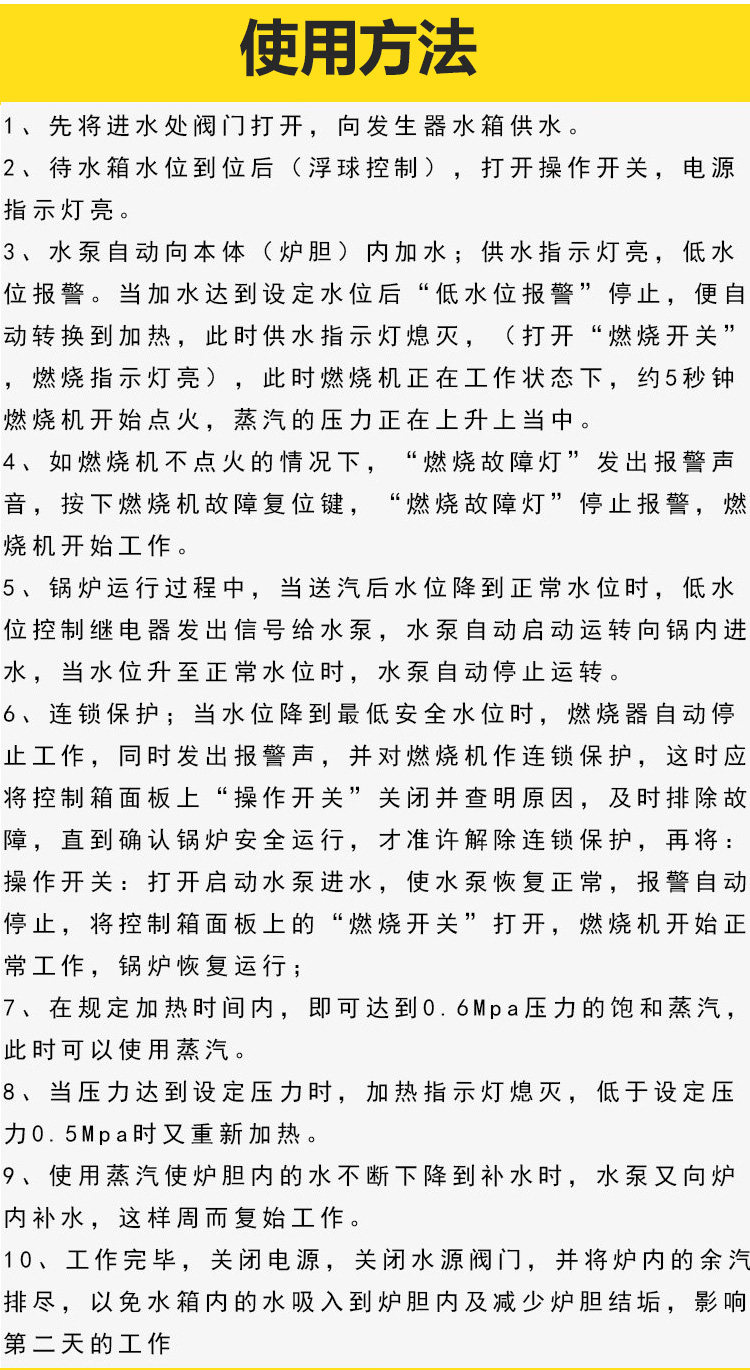 使用方法

1、先将进水处阀门打开，向发生器水箱供水。

2、待水箱水位到位后（浮球控制），打开操作开关，电源指示灯亮。

3、水泵自动向本体（炉胆）内加水；供水指示灯亮，低水位报警。当加水达到设定水位后“低水位报警”停止，便自动转换到加热，此时供水指示灯熄灭，（打开“燃烧开关”，燃烧指示灯亮），此时燃烧机正在工作状态下，约5秒钟燃烧机开始点火，蒸汽的压力正在上升上当中。

4、如燃烧机不点火的情况下，“燃烧故障灯”发出报警声音，按下燃烧机故障复位键，“燃烧故障灯”停止报警，燃烧机开始工作。

5、锅炉运行过程中，当送汽后水位降到正常水位时，低水位控制继电器发出信号给水泵，水泵自动启动运转向锅内进水，当水位升至正常水位时，水泵自动停止运转。

6、连锁保护；当水位降到最低安全水位时，燃烧器自动停止工作，同时发出报警声，并对燃烧机作连锁保护，这时应将控制箱面板上“操作开关”关闭并查明原因，及时排除故障，直到确认锅炉安全运行，才准许解除连锁保护，再将：操作开关：打开启动水泵进水，使水泵恢复正常，报警自动停止，将控制箱面板上的“燃烧开关”打开，燃烧机开始正常工作，锅炉恢复运行；

7、在规定加热时间内，即可达到0.6Mpa压力的饱和蒸汽，此时可以使用蒸汽。

8、当压力达到设定压力时，加热指示灯熄灭，低于设定压力0.5Mpa时又重新加热。

9、使用蒸汽使炉胆内的水不断下降到补水时，水泵又向炉内补水，这样周而复始工作。

10、工作完毕，关闭电源，关闭水源阀门，并将炉内的余汽排尽，以免水箱内的水吸入到炉胆内及减少炉胆结垢，影响第二天的工作